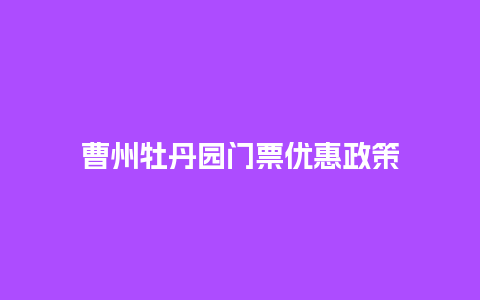 曹州牡丹园门票优惠政策